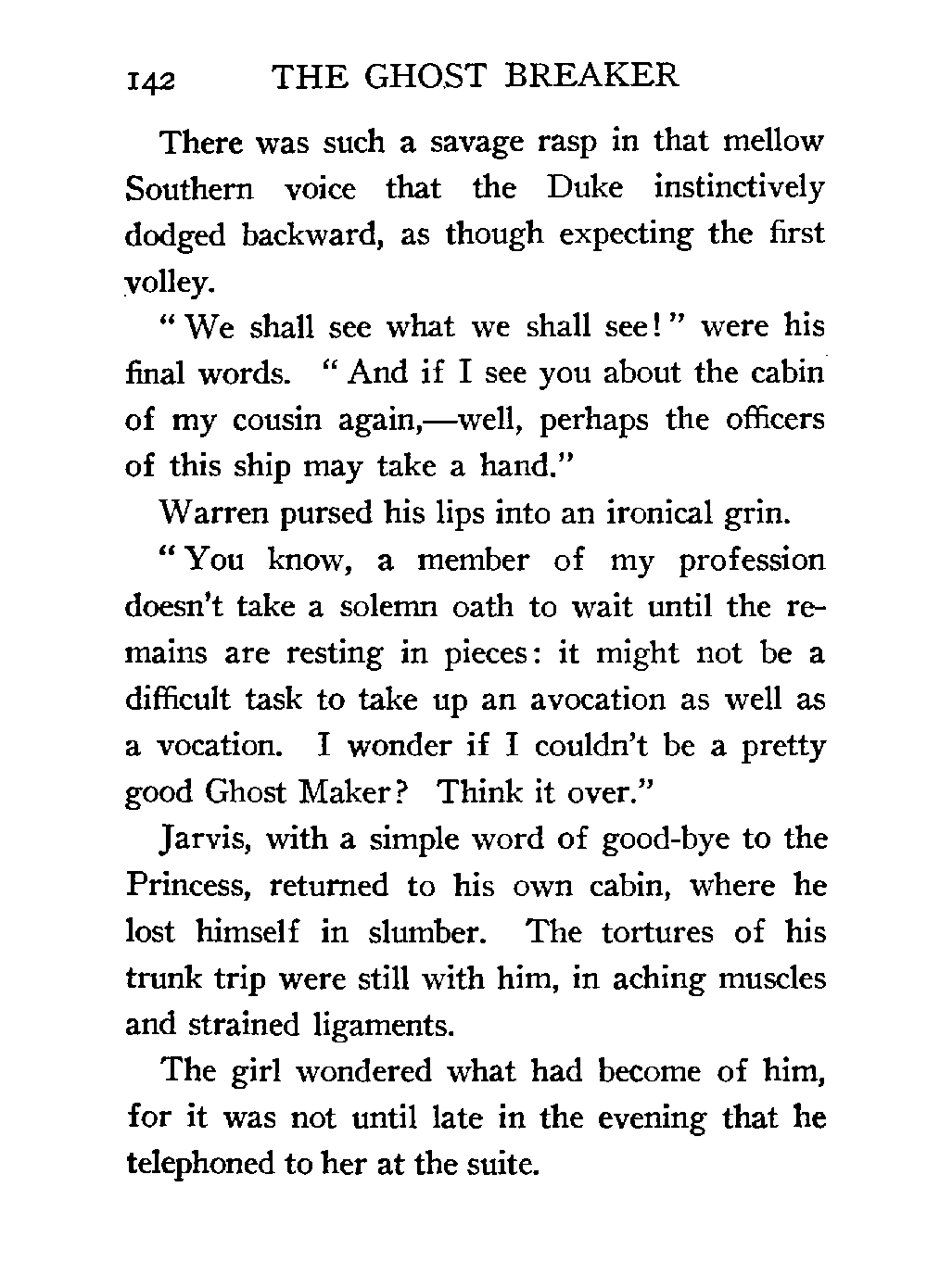 142 THE GHOST BREAKER

There was such a savage rasp in that mellow Southern voice that the Duke instinctively dodged backward, as though expecting the first volley.

"We shall see what we shall see!" were his final words. "And if I see you about the cabin of my cousin again,—well, perhaps the officers of this ship may take a hand."

Warren pursed his lips into an ironical grin.

"You know, a member of my profession doesn't take a solemn oath to wait until the remains are resting in pieces: it might not be a difficult task to take up an avocation as well as a vocation. I wonder if I couldn't be a pretty good Ghost Maker? Think it over."

Jarvis, with a simple word of good-bye to the Princess, returned to his own cabin, where he lost himself in slumber. The tortures of his trunk trip were still with him, in aching muscles and strained ligaments.

The girl wondered what had become of him, for it was not until late in the evening that he telephoned to her at the suite.